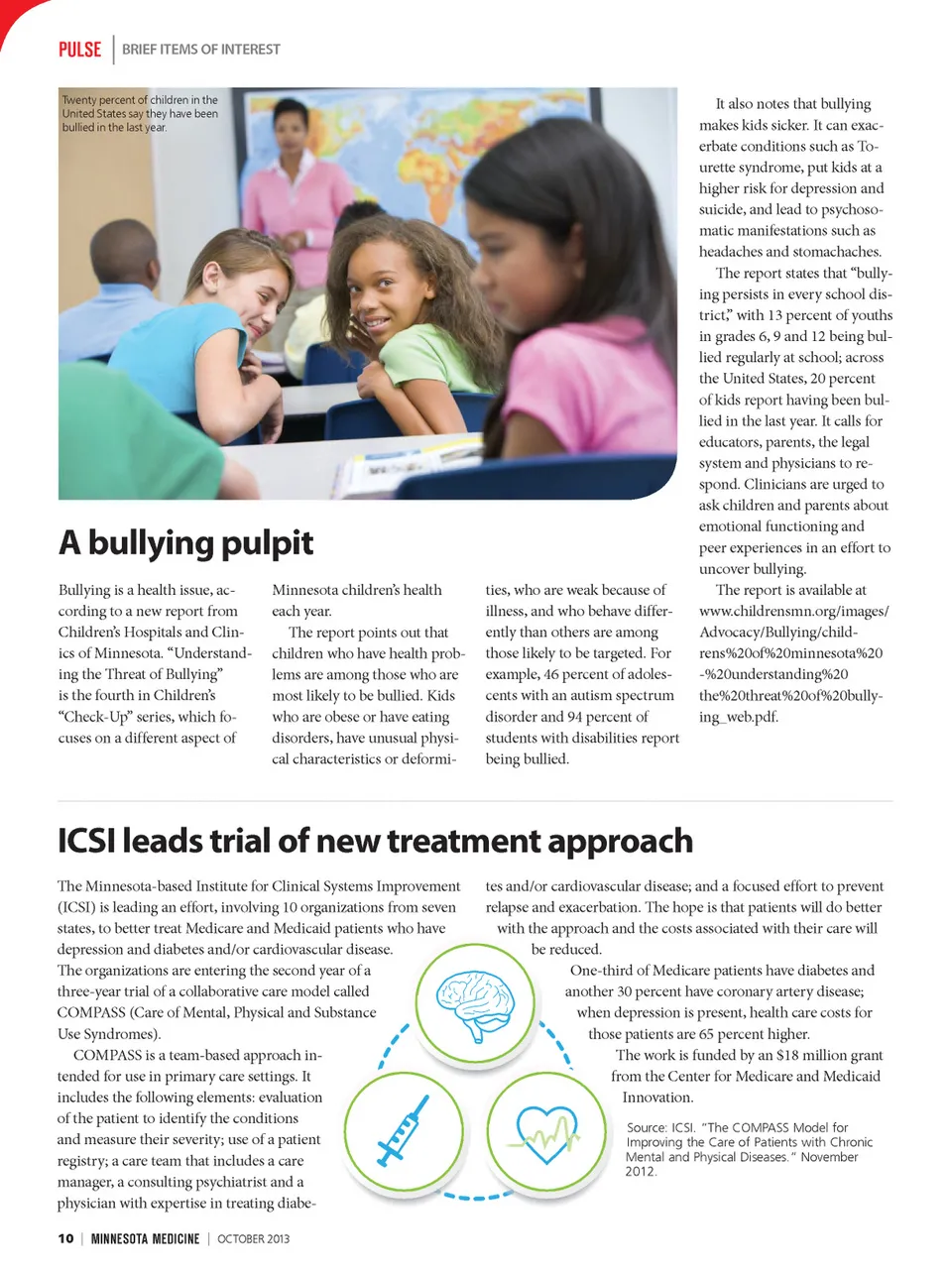 PULSE | BRIEF ITEMS OF INTEREST

Twenty percent of children in the United States say they have been bullied in the last year.

A bullying pulpit

Bullying is a health issue, according to a new report from Children's Hospitals and Clinics of Minnesota. "Understanding the Threat of Bullying" is the fourth in Children's "Check-Up" series, which focuses on a different aspect of Minnesota children's health each year.

The report points out that children who have health problems are among those who are most likely to be bullied. Kids who are obese or have eating disorders, have unusual physical characteristics or deformities, who are weak because of illness, and who behave differently than others are among those likely to be targeted. For example, 46 percent of adolescents with an autism spectrum disorder and 94 percent of students with disabilities report being bullied.

It also notes that bullying makes kids sicker. It can exacerbate conditions such as Tourette syndrome, put kids at a higher risk for depression and suicide, and lead to psychosomatic manifestations such as headaches and stomachaches.

The report states that "bullying persists in every school district," with 13 percent of youths in grades 6, 9 and 12 being bullied regularly at school; across the United States, 20 percent of kids report having been bullied in the last year. It calls for educators, parents, the legal system and physicians to respond. Clinicians are urged to ask children and parents about emotional functioning and peer experiences in an effort to uncover bullying.

The report is available at www.childrensmn.org/images/Advocacy/Bullying/childrens%20of%20minnesota%20-%20understanding%20the%20threat%20of%20bullying_web.pdf.

ICSI leads trial of new treatment approach

The Minnesota-based Institute for Clinical Systems Improvement (ICSI) is leading an effort, involving 10 organizations from seven states, to better treat Medicare and Medicaid patients who have depression and diabetes and/or cardiovascular disease. The organizations are entering the second year of a three-year trial of a collaborative care model called COMPASS (Care of Mental, Physical and Substance Use Syndromes).

COMPASS is a team-based approach intended for use in primary care settings. It includes the following elements: evaluation of the patient to identify the conditions and measure their severity; use of a patient registry; a care team that includes a care manager, a consulting psychiatrist and a physician with expertise in treating diabetes and/or cardiovascular disease; and a focused effort to prevent relapse and exacerbation. The hope is that patients will do better with the approach and the costs associated with their care will be reduced.

One-third of Medicare patients have diabetes and another 30 percent have coronary artery disease; when depression is present, health care costs for those patients are 65 percent higher.

The work is funded by an $18 million grant from the Center for Medicare and Medicaid Innovation.

Source: ICSI. "The COMPASS Model for Improving the Care of Patients with Chronic Mental and Physical Diseases." November 2012.

10 | MINNESOTA MEDICINE | OCTOBER 2013